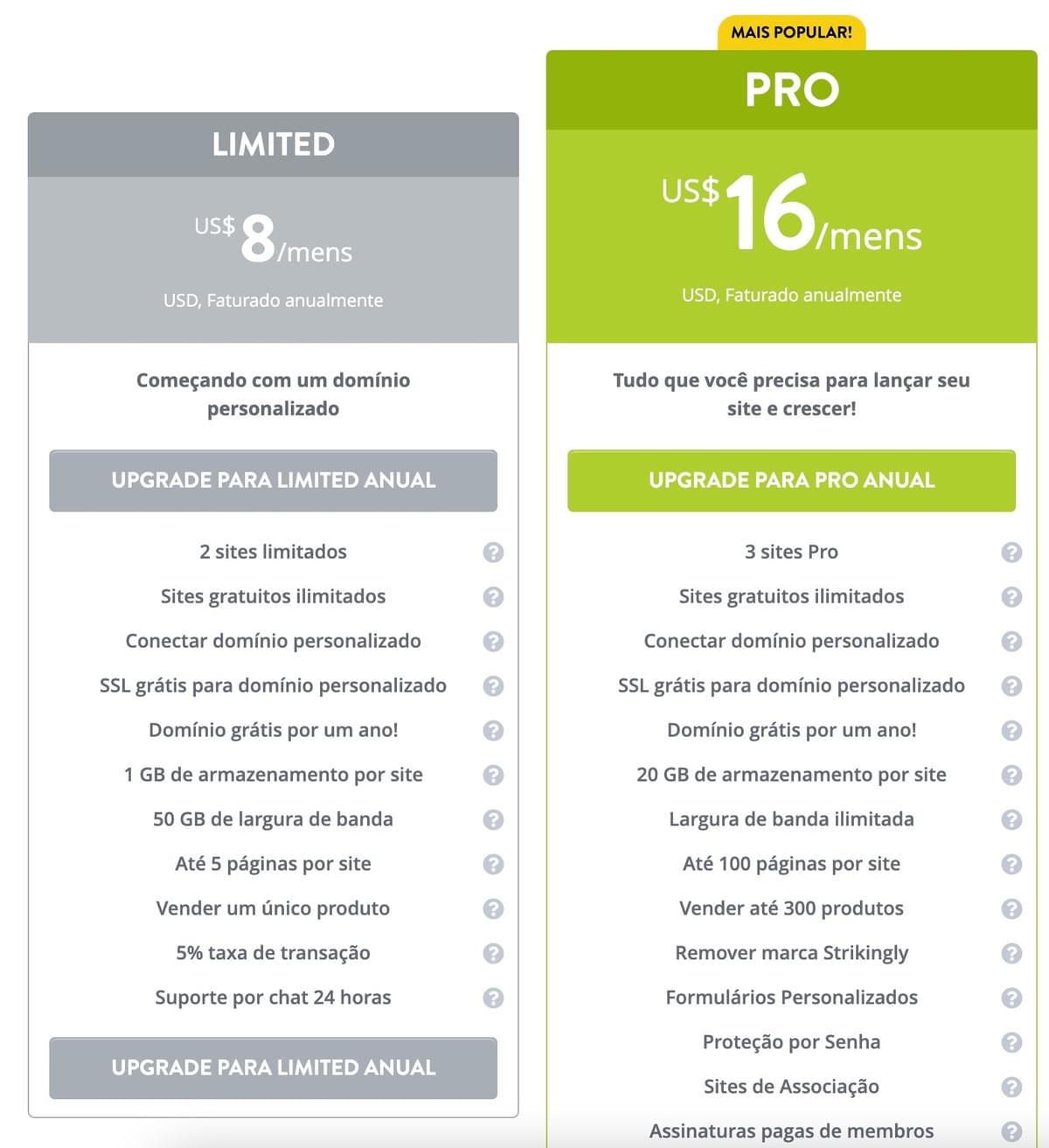 LIMITED

US$ 8/mens

USD, Faturado anualmente

Começando com um domínio personalizado

UPGRADE PARA LIMITED ANUAL

2 sites limitados ?

Sites gratuitos ilimitados ?

Conectar domínio personalizado ?

SSL grátis para domínio personalizado ?

Domínio grátis por um ano! ?

1 GB de armazenamento por site ?

50 GB de largura de banda ?

Até 5 páginas por site ?

Vender um único produto ?

5% taxa de transação ?

Suporte por chat 24 horas ?

UPGRADE PARA LIMITED ANUAL

MAIS POPULAR!

PRO

US$ 16/mens

USD, Faturado anualmente

Tudo que você precisa para lançar seu site e crescer!

UPGRADE PARA PRO ANUAL

3 sites Pro ?

Sites gratuitos ilimitados ?

Conectar domínio personalizado ?

SSL grátis para domínio personalizado ?

Domínio grátis por um ano! ?

20 GB de armazenamento por site ?

Largura de banda ilimitada ?

Até 100 páginas por site ?

Vender até 300 produtos ?

Remover marca Strikingly ?

Formulários Personalizados ?

Proteção por Senha ?

Sites de Associação ?

Assinaturas pagas de membros ?